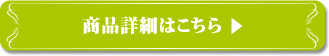 商品詳細はこちら ▶